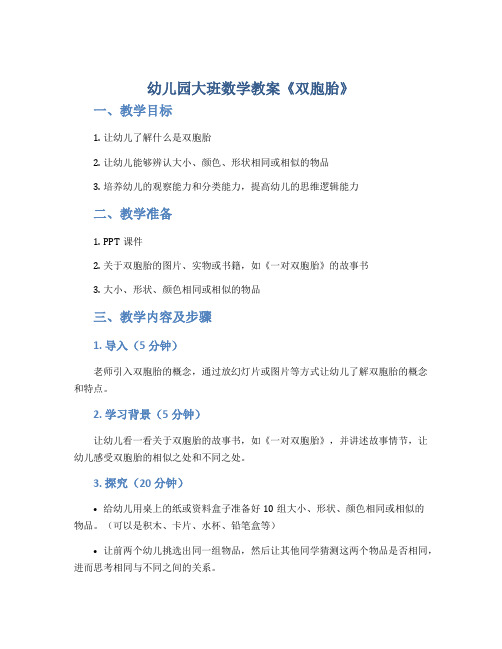 幼儿园大班数学教案《双胞胎》

一、教学目标

1. 让幼儿了解什么是双胞胎

2. 让幼儿能够辨认大小、颜色、形状相同或相似的物品

3. 培养幼儿的观察能力和分类能力，提高幼儿的思维逻辑能力

二、教学准备

1. PPT 课件

2. 关于双胞胎的图片、实物或书籍，如《一对双胞胎》的故事书

3. 大小、形状、颜色相同或相似的物品

三、教学内容及步骤

1. 导入（5 分钟）

老师引入双胞胎的概念，通过放幻灯片或图片等方式让幼儿了解双胞胎的概念和特点。

2. 学习背景（5 分钟）

让幼儿看一看关于双胞胎的故事书，如《一对双胞胎》，并讲述故事情节，让幼儿感受双胞胎的相似之处和不同之处。

3. 探究（20 分钟）

• 给幼儿用桌上的纸或资料盒子准备好 10 组大小、形状、颜色相同或相似的物品。（可以是积木、卡片、水杯、铅笔盒等）

• 让前两个幼儿挑选出同一组物品，然后让其他同学猜测这两个物品是否相同，进而思考相同与不同之间的关系。